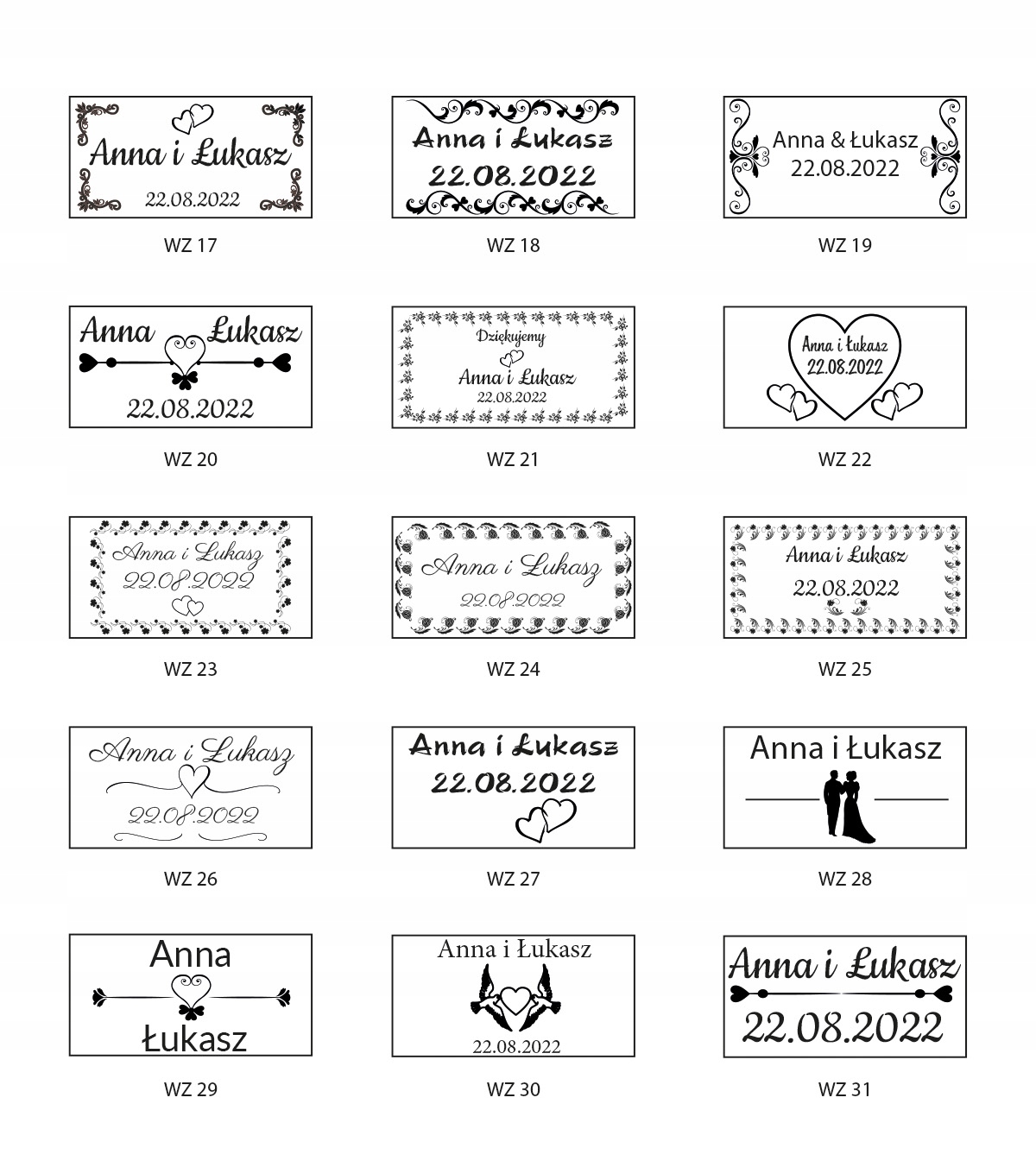 Anna i Łukasz
22.08.2022

WZ 17

Anna i Łukasz
22.08.2022

WZ 18

Anna & Łukasz
22.08.2022

WZ 19

Anna Łukasz
22.08.2022

WZ 20

Dziękujemy
Anna i Łukasz
22.08.2022

WZ 21

Anna i Łukasz
22.08.2022

WZ 22

Anna i Łukasz
22.08.2022

WZ 23

Anna i Łukasz
22.08.2022

WZ 24

Anna i Łukasz
22.08.2022

WZ 25

Anna i Łukasz
22.08.2022

WZ 26

Anna i Łukasz
22.08.2022

WZ 27

Anna i Łukasz

WZ 28

Anna
Łukasz

WZ 29

Anna i Łukasz
22.08.2022

WZ 30

Anna i Łukasz
22.08.2022

WZ 31